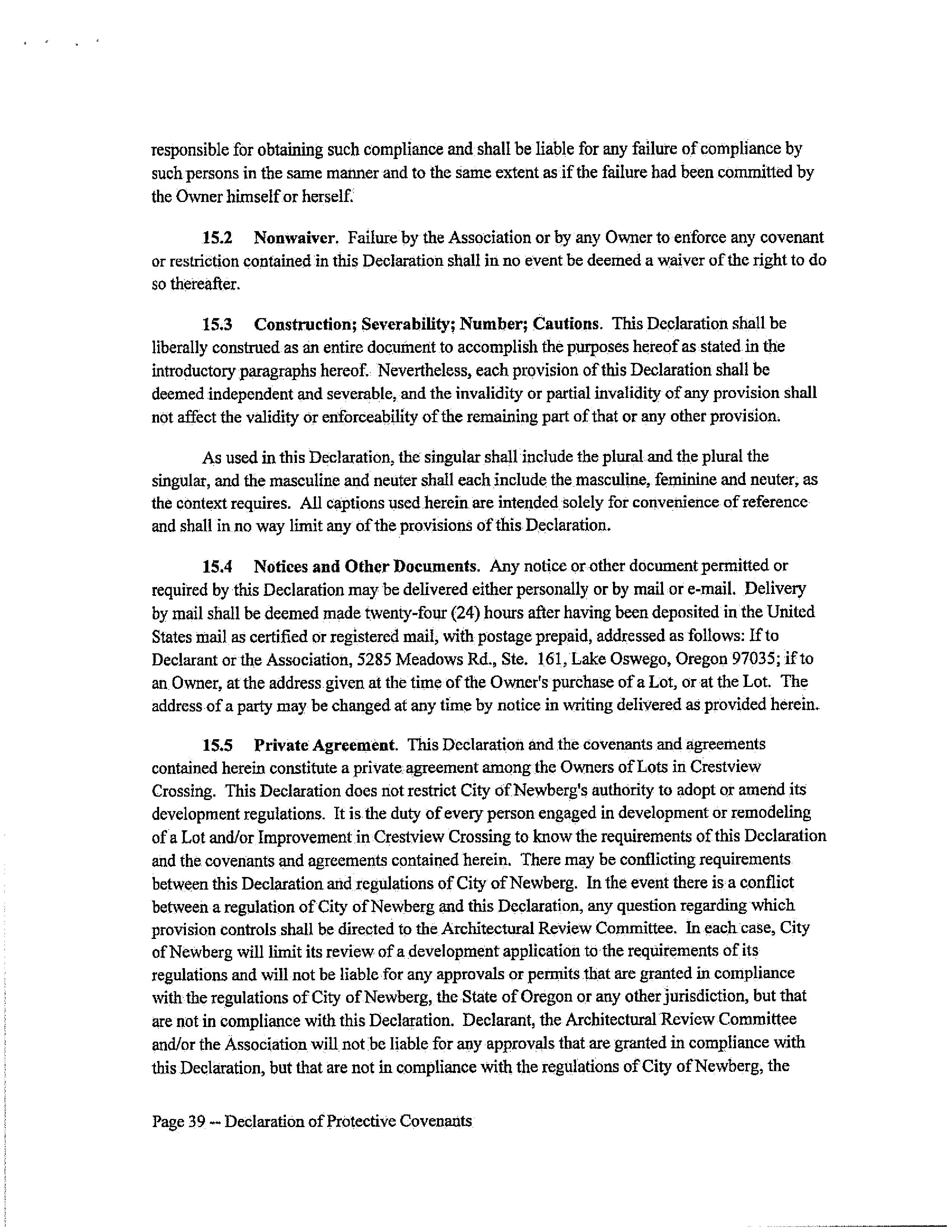 responsible for obtaining such compliance and shall be liable for any failure of compliance by such persons in the same manner and to the same extent as if the failure had been committed by the Owner himself or herself.

15.2 Nonwaiver. Failure by the Association or by any Owner to enforce any covenant or restriction contained in this Declaration shall in no event be deemed a waiver of the right to do so thereafter.

15.3 Construction; Severability; Number; Cautions. This Declaration shall be liberally construed as an entire document to accomplish the purposes hereof as stated in the introductory paragraphs hereof. Nevertheless, each provision of this Declaration shall be deemed independent and severable, and the invalidity or partial invalidity of any provision shall not affect the validity or enforceability of the remaining part of that or any other provision.

As used in this Declaration, the singular shall include the plural and the plural the singular, and the masculine and neuter shall each include the masculine, feminine and neuter, as the context requires. All captions used herein are intended solely for convenience of reference and shall in no way limit any of the provisions of this Declaration.

15.4 Notices and Other Documents. Any notice or other document permitted or required by this Declaration may be delivered either personally or by mail or e-mail. Delivery by mail shall be deemed made twenty-four (24) hours after having been deposited in the United States mail as certified or registered mail, with postage prepaid, addressed as follows: If to Declarant or the Association, 5285 Meadows Rd., Ste. 161, Lake Oswego, Oregon 97035; if to an Owner, at the address given at the time of the Owner's purchase of a Lot, or at the Lot. The address of a party may be changed at any time by notice in writing delivered as provided herein.

15.5 Private Agreement. This Declaration and the covenants and agreements contained herein constitute a private agreement among the Owners of Lots in Crestview Crossing. This Declaration does not restrict City of Newberg's authority to adopt or amend its development regulations. It is the duty of every person engaged in development or remodeling of a Lot and/or Improvement in Crestview Crossing to know the requirements of this Declaration and the covenants and agreements contained herein. There may be conflicting requirements between this Declaration and regulations of City of Newberg. In the event there is a conflict between a regulation of City of Newberg and this Declaration, any question regarding which provision controls shall be directed to the Architectural Review Committee. In each case, City of Newberg will limit its review of a development application to the requirements of its regulations and will not be liable for any approvals or permits that are granted in compliance with the regulations of City of Newberg, the State of Oregon or any other jurisdiction, but that are not in compliance with this Declaration. Declarant, the Architectural Review Committee and/or the Association will not be liable for any approvals that are granted in compliance with this Declaration, but that are not in compliance with the regulations of City of Newberg, the

Page 39 -- Declaration of Protective Covenants